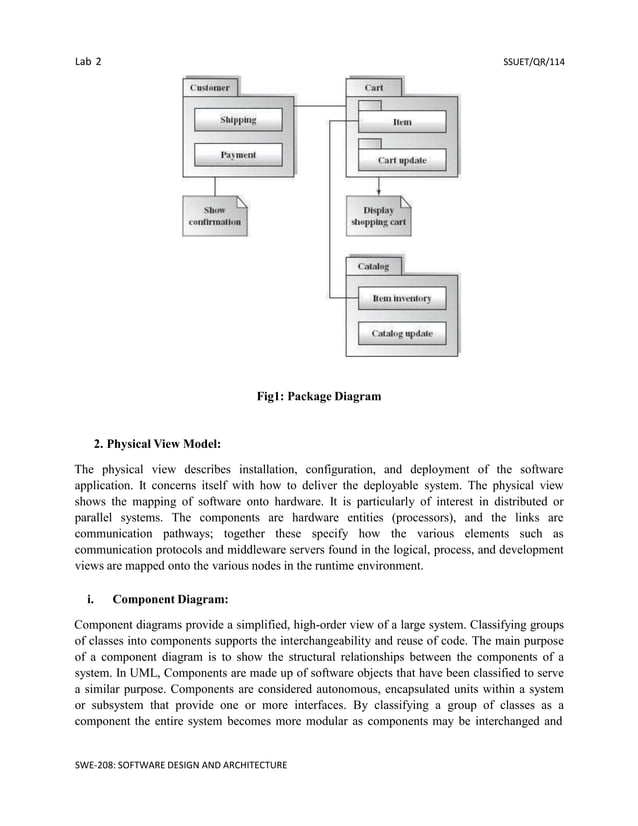 Lab 2

SSUET/QR/114

Customer

Shipping

Payment

Show confirmation

Cart

Item

Cart update

Display shopping cart

Catalog

Item inventory

Catalog update

Fig1: Package Diagram

2. Physical View Model:

The physical view describes installation, configuration, and deployment of the software application. It concerns itself with how to deliver the deployable system. The physical view shows the mapping of software onto hardware. It is particularly of interest in distributed or parallel systems. The components are hardware entities (processors), and the links are communication pathways; together these specify how the various elements such as communication protocols and middleware servers found in the logical, process, and development views are mapped onto the various nodes in the runtime environment.

i. Component Diagram:

Component diagrams provide a simplified, high-order view of a large system. Classifying groups of classes into components supports the interchangeability and reuse of code. The main purpose of a component diagram is to show the structural relationships between the components of a system. In UML, Components are made up of software objects that have been classified to serve a similar purpose. Components are considered autonomous, encapsulated units within a system or subsystem that provide one or more interfaces. By classifying a group of classes as a component the entire system becomes more modular as components may be interchanged and

SWE-208: SOFTWARE DESIGN AND ARCHITECTURE